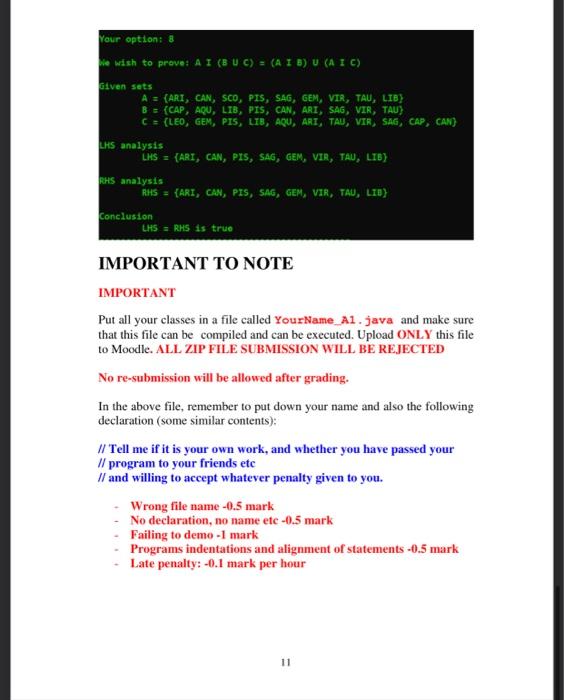 Your option: 8

We wish to prove: A I (B U C) = (A I B) U (A I C)

Given sets
A = {ARI, CAN, SCO, PIS, SAG, GEM, VIR, TAU, LIB}
B = {CAP, AQU, LIB, PIS, CAN, ARI, SAG, VIR, TAU}
C = {LEO, GEM, PIS, LIB, AQU, ARI, TAU, VIR, SAG, CAP, CAN}

LHS analysis
LHS = {ARI, CAN, PIS, SAG, GEM, VIR, TAU, LIB}

RHS analysis
RHS = {ARI, CAN, PIS, SAG, GEM, VIR, TAU, LIB}

Conclusion
LHS = RHS is true

IMPORTANT TO NOTE

IMPORTANT

Put all your classes in a file called YourName_A1.java and make sure that this file can be compiled and can be executed. Upload ONLY this file to Moodle. ALL ZIP FILE SUBMISSION WILL BE REJECTED

No re-submission will be allowed after grading.

In the above file, remember to put down your name and also the following declaration (some similar contents):

// Tell me if it is your own work, and whether you have passed your
// program to your friends etc
// and willing to accept whatever penalty given to you.

- Wrong file name -0.5 mark
- No declaration, no name etc -0.5 mark
- Failing to demo -1 mark
- Programs indentations and alignment of statements -0.5 mark
- Late penalty: -0.1 mark per hour

11